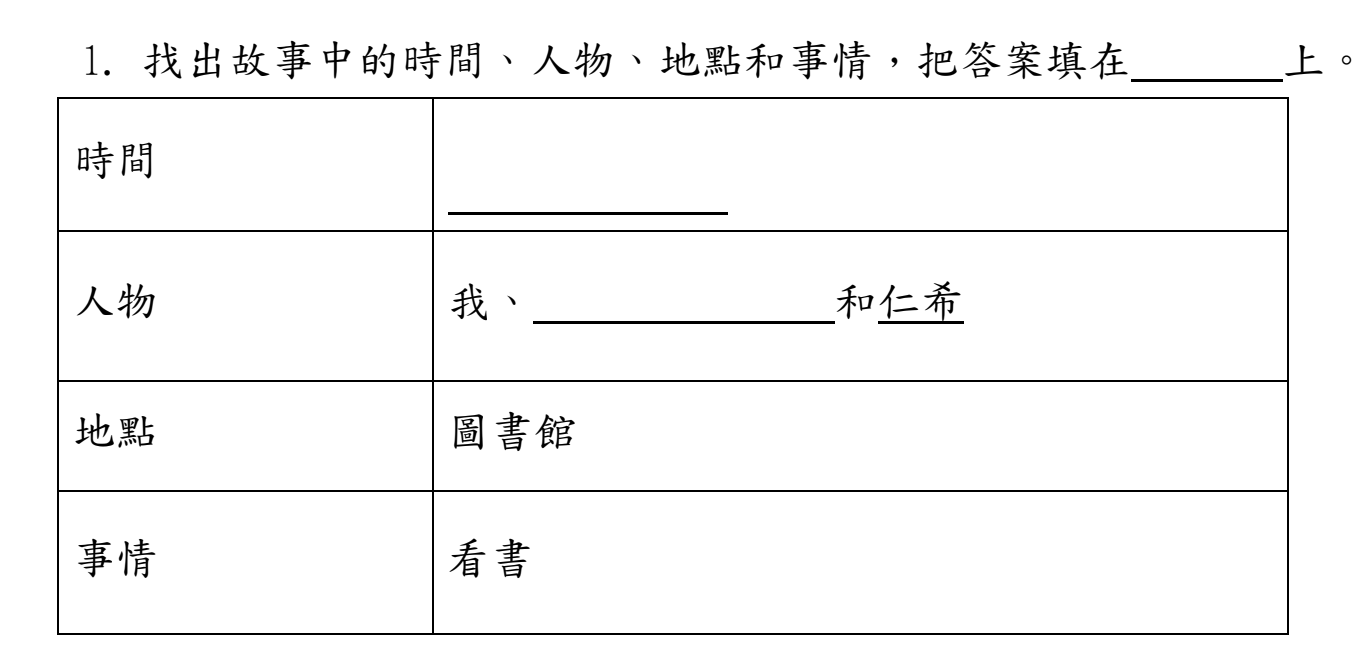 1.找出故事中的時間、人物、地點和事情,把答案填在____上。

| 時間 | ____ |
|---|---|
| 人物 | 我、____和仁希 |
| 地點 | 圖書館 |
| 事情 | 看書 |